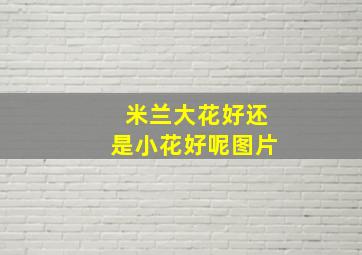 米兰大花好还是小花好呢图片